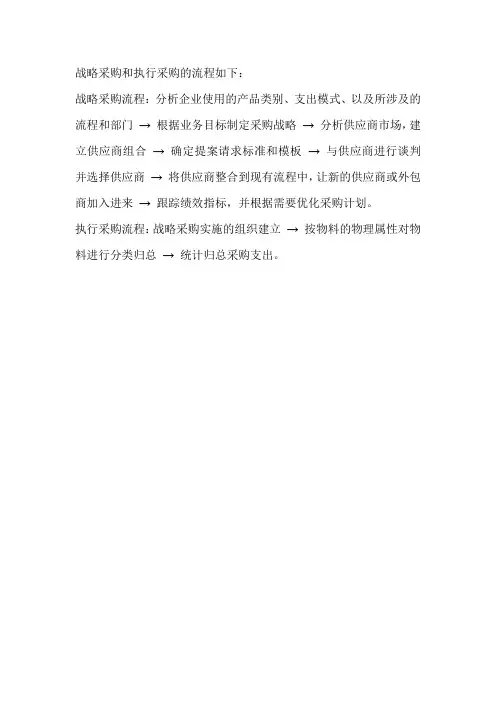 战略采购和执行采购的流程如下：

战略采购流程：分析企业使用的产品类别、支出模式、以及所涉及的流程和部门 → 根据业务目标制定采购战略 → 分析供应商市场，建立供应商组合 → 确定提案请求标准和模板 → 与供应商进行谈判并选择供应商 → 将供应商整合到现有流程中，让新的供应商或外包商加入进来 → 跟踪绩效指标，并根据需要优化采购计划。

执行采购流程：战略采购实施的组织建立 → 按物料的物理属性对物料进行分类归总 → 统计归总采购支出。